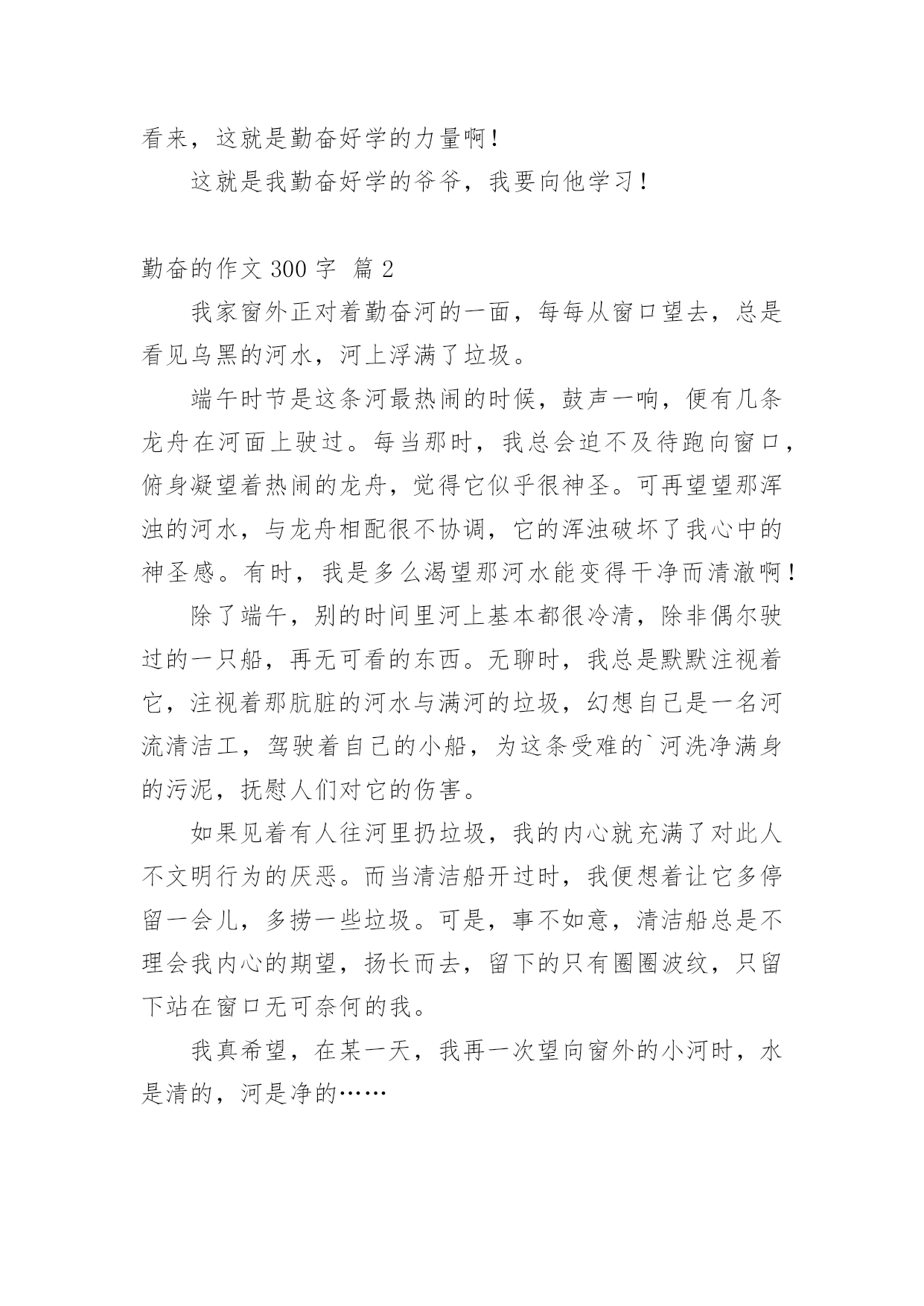 看来，这就是勤奋好学的力量啊！

这就是我勤奋好学的爷爷，我要向他学习！

勤奋的作文 300 字 篇 2

我家窗外正对着勤奋河的一面，每每从窗口望去，总是看见乌黑的河水，河上浮满了垃圾。

端午时节是这条河最热闹的时候，鼓声一响，便有几条龙舟在河面上驶过。每当那时，我总会迫不及待跑向窗口，俯身凝望着热闹的龙舟，觉得它似乎很神圣。可再望望那浑浊的河水，与龙舟相配很不协调，它的浑浊破坏了我心中的神圣感。有时，我是多么渴望那河水能变得干净而清澈啊！

除了端午，别的时间里河上基本都很冷清，除非偶尔驶过的一只船，再无可看的东西。无聊时，我总是默默注视着它，注视着那肮脏的河水与满河的垃圾，幻想自己是一名河流清洁工，驾驶着自己的小船，为这条受难的`河洗净满身的污泥，抚慰人们对它的伤害。

如果见着有人往河里扔垃圾，我的内心就充满了对此人不文明行为的厌恶。而当清洁船开过时，我便想着让它多停留一会儿，多捞一些垃圾。可是，事不如意，清洁船总是不理会我内心的期望，扬长而去，留下的只有圈圈波纹，只留下站在窗口无可奈何的我。

我真希望，在某一天，我再一次望向窗外的小河时，水是清的，河是净的……